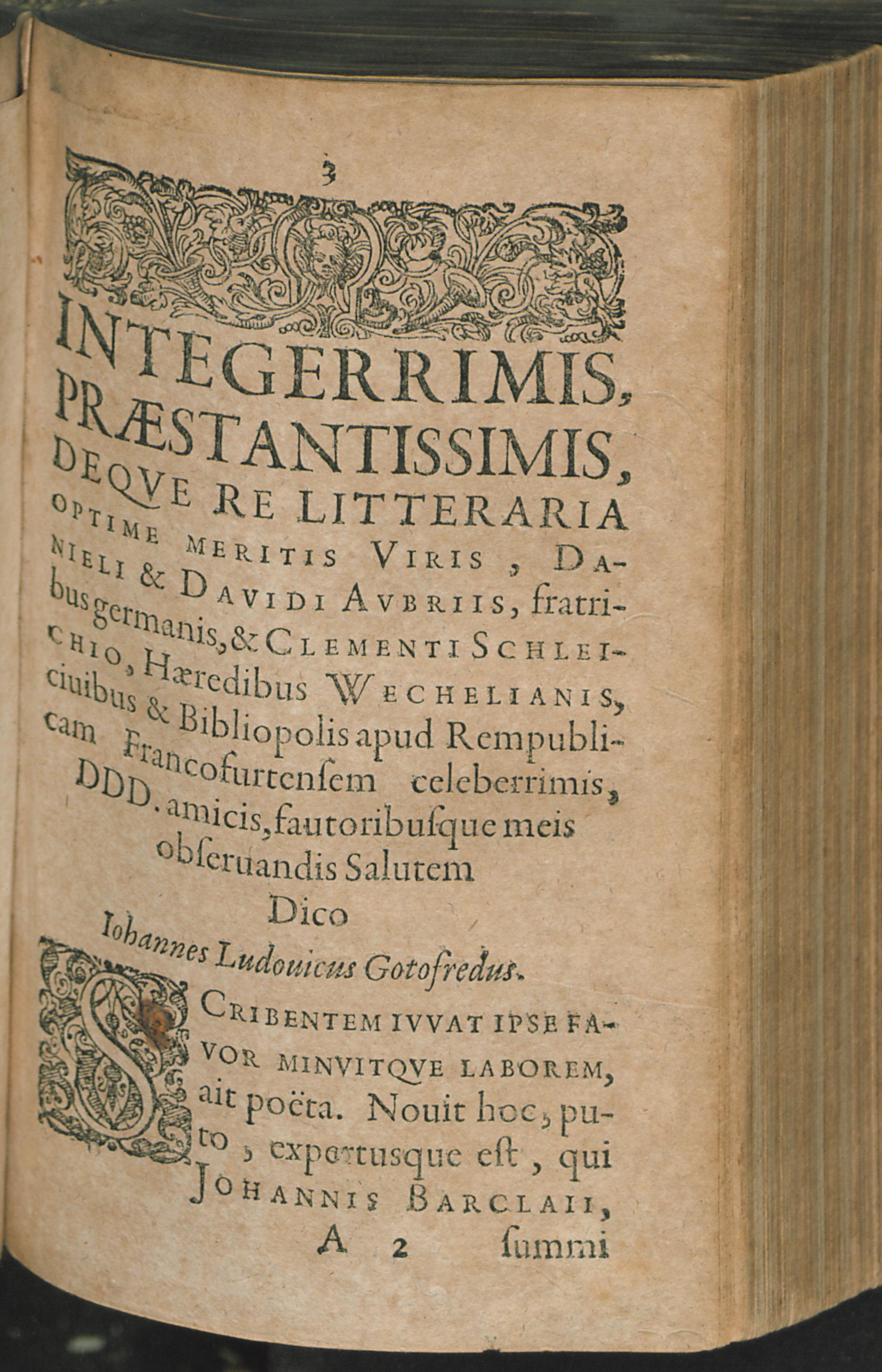 3

INTEGERRIMIS, PRÆSTANTISSIMIS, DEQVE RE LITTERARIA OPTIME MERITIS VIRIS, DANIELI & DAVIDI AVBRIIS, fratribus germanis, & CLEMENTI SCHLEICHIO, Hæredibus WECHELIANIS, ciuibus & Bibliopolis apud Rempublicam Francofurtensem celeberrimis, DDD. amicis, fautoribusque meis obseruandis Salutem Dico

Iohannes Ludouicus Gotofredus.

SCRIBENTEM IVVAT IPSE FAVOR MINVITQVE LABOREM, ait poëta. Nouit hoc, puto, expertusque est, qui JOHANNIS BARCLAII,

A 2 summi